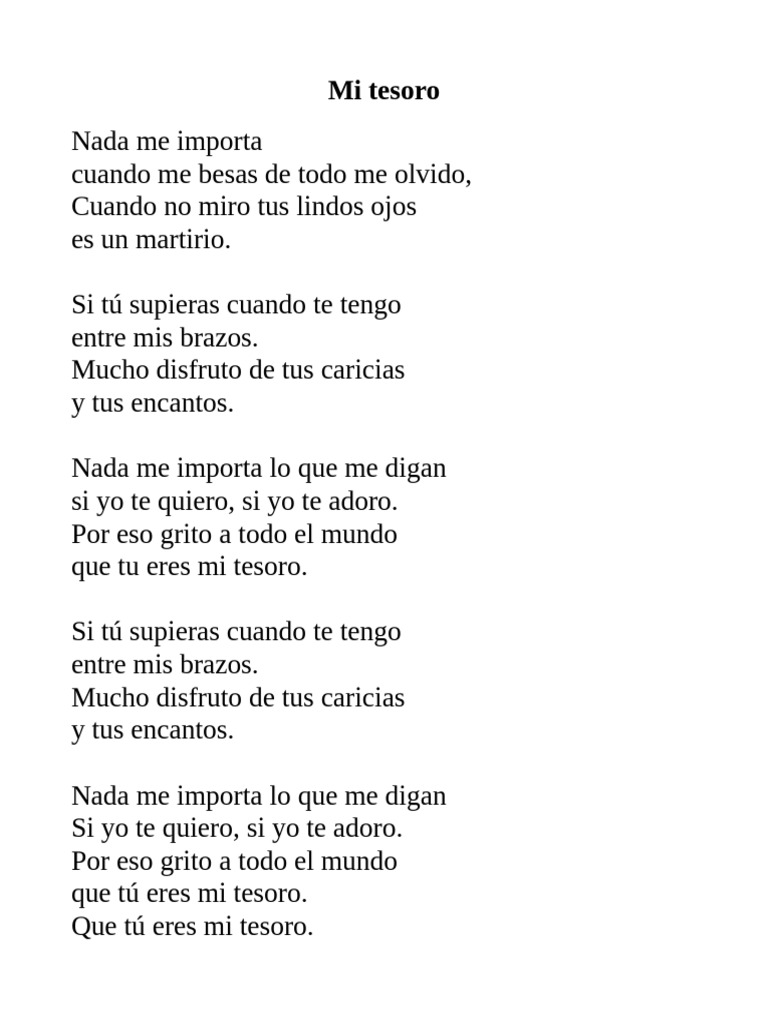 Mi tesoro

Nada me importa
cuando me besas de todo me olvido,
Cuando no miro tus lindos ojos
es un martirio.

Si tú supieras cuando te tengo
entre mis brazos.
Mucho disfruto de tus caricias
y tus encantos.

Nada me importa lo que me digan
si yo te quiero, si yo te adoro.
Por eso grito a todo el mundo
que tu eres mi tesoro.

Si tú supieras cuando te tengo
entre mis brazos.
Mucho disfruto de tus caricias
y tus encantos.

Nada me importa lo que me digan
Si yo te quiero, si yo te adoro.
Por eso grito a todo el mundo
que tú eres mi tesoro.
Que tú eres mi tesoro.